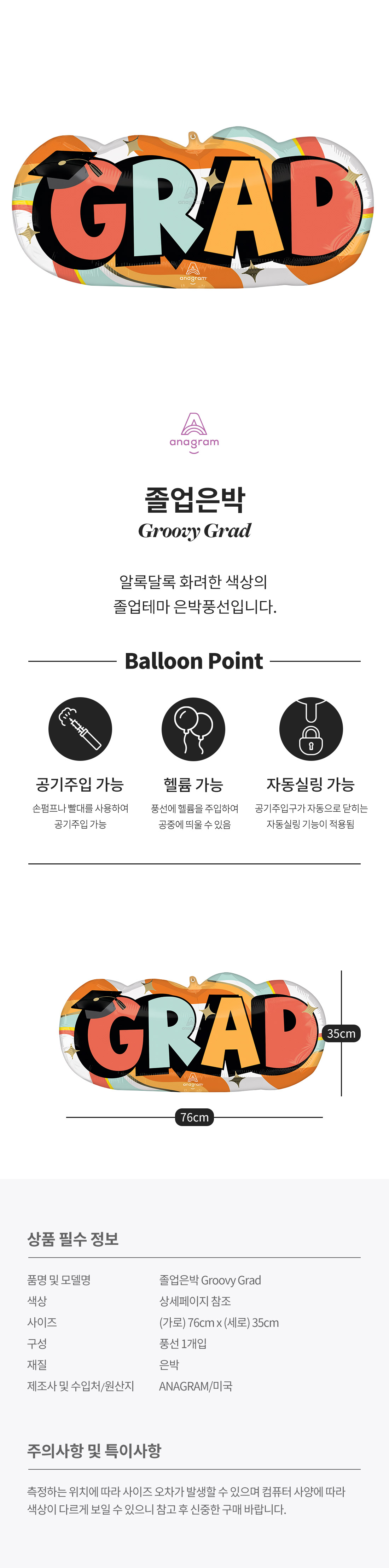 GRAD

anagram

anagram

졸업은박

Groovy Grad

알록달록 화려한 색상의
졸업테마 은박풍선입니다.

Balloon Point

공기주입 가능

손펌프나 빨대를 사용하여 공기주입 가능

헬륨 가능

풍선에 헬륨을 주입하여 공중에 띄울 수 있음

자동실링 가능

공기주입구가 자동으로 닫히는 자동실링 기능이 적용됨

GRAD

35cm

76cm

상품 필수 정보

품명 및 모델명
졸업은박 Groovy Grad
색상
상세페이지 참조
사이즈
(가로) 76cm x (세로) 35cm
구성
풍선 1개입
재질
은박
제조사 및 수입처/원산지
ANAGRAM/미국

주의사항 및 특이사항

측정하는 위치에 따라 사이즈 오차가 발생할 수 있으며 컴퓨터 사양에 따라 색상이 다르게 보일 수 있으니 참고 후 신중한 구매 바랍니다.